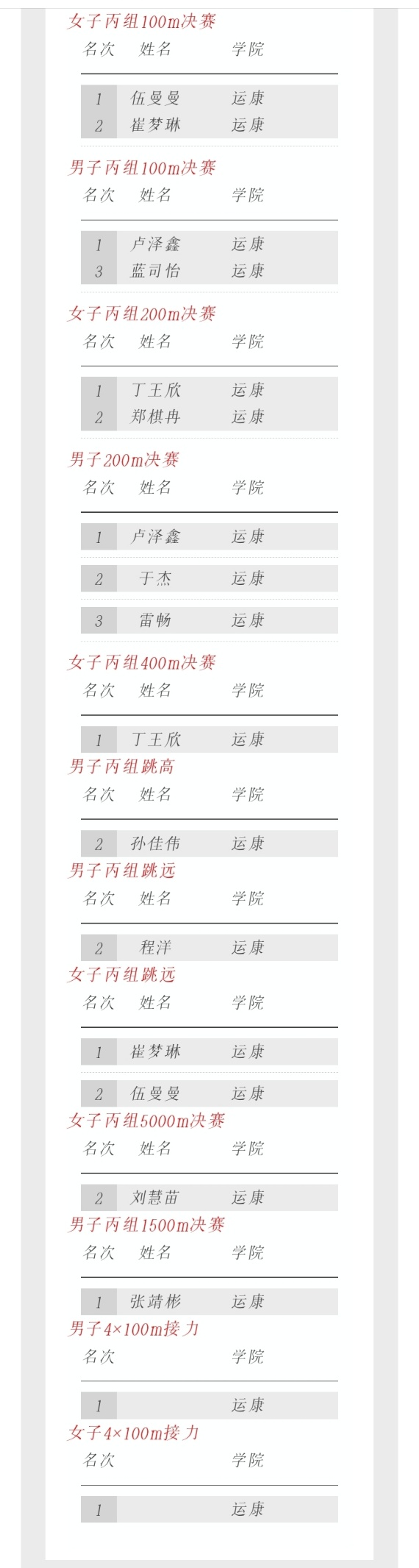 女子丙组100m决赛

| 名次 | 姓名 | 学院 |
|---|---|---|
| 1 | 伍曼曼 | 运康 |
| 2 | 崔梦琳 | 运康 |

男子丙组100m决赛

| 名次 | 姓名 | 学院 |
|---|---|---|
| 1 | 卢泽鑫 | 运康 |
| 3 | 蓝司怡 | 运康 |

女子丙组200m决赛

| 名次 | 姓名 | 学院 |
|---|---|---|
| 1 | 丁王欣 | 运康 |
| 2 | 郑棋冉 | 运康 |

男子200m决赛

| 名次 | 姓名 | 学院 |
|---|---|---|
| 1 | 卢泽鑫 | 运康 |
| 2 | 于杰 | 运康 |
| 3 | 雷畅 | 运康 |

女子丙组400m决赛

| 名次 | 姓名 | 学院 |
|---|---|---|
| 1 | 丁王欣 | 运康 |

男子丙组跳高

| 名次 | 姓名 | 学院 |
|---|---|---|
| 2 | 孙佳伟 | 运康 |

男子丙组跳远

| 名次 | 姓名 | 学院 |
|---|---|---|
| 2 | 程洋 | 运康 |

女子丙组跳远

| 名次 | 姓名 | 学院 |
|---|---|---|
| 1 | 崔梦琳 | 运康 |
| 2 | 伍曼曼 | 运康 |

女子丙组5000m决赛

| 名次 | 姓名 | 学院 |
|---|---|---|
| 2 | 刘慧苗 | 运康 |

男子丙组1500m决赛

| 名次 | 姓名 | 学院 |
|---|---|---|
| 1 | 张靖彬 | 运康 |

男子4×100m接力

| 名次 | 学院 |
|---|---|
| 1 | 运康 |

女子4×100m接力

| 名次 | 学院 |
|---|---|
| 1 | 运康 |